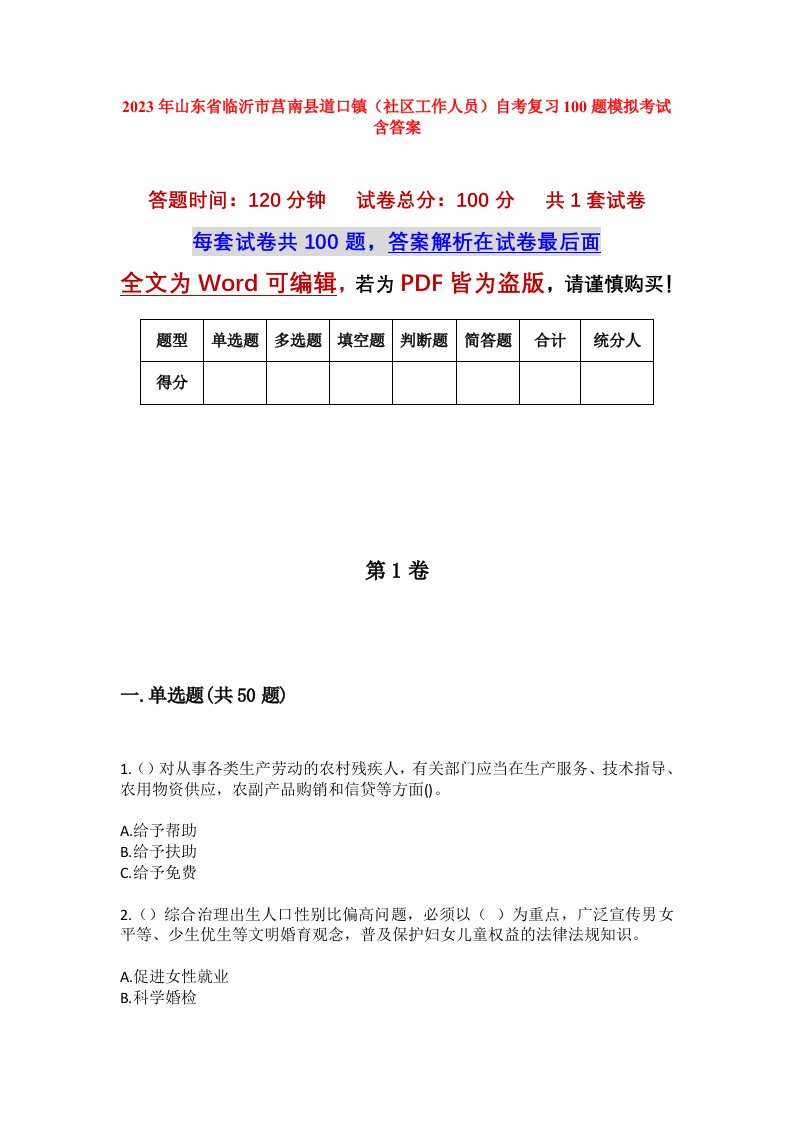 2023年山东省临沂市莒南县道口镇（社区工作人员）自考复习100题模拟考试含答案

答题时间：120分钟　试卷总分：100分　共1套试卷

每套试卷共100题，答案解析在试卷最后面

全文为Word可编辑，若为PDF皆为盗版，请谨慎购买！

| 题型 | 单选题 | 多选题 | 填空题 | 判断题 | 简答题 | 合计 | 统分人 |
|---|---|---|---|---|---|---|---|
| 得分 | | | | | | | |

第1卷

一.单选题(共50题)

1.()对从事各类生产劳动的农村残疾人，有关部门应当在生产服务、技术指导、农用物资供应，农副产品购销和信贷等方面()。

A.给予帮助
B.给予扶助
C.给予免费

2.()综合治理出生人口性别比偏高问题，必须以（ ）为重点，广泛宣传男女平等、少生优生等文明婚育观念，普及保护妇女儿童权益的法律法规知识。

A.促进女性就业
B.科学婚检